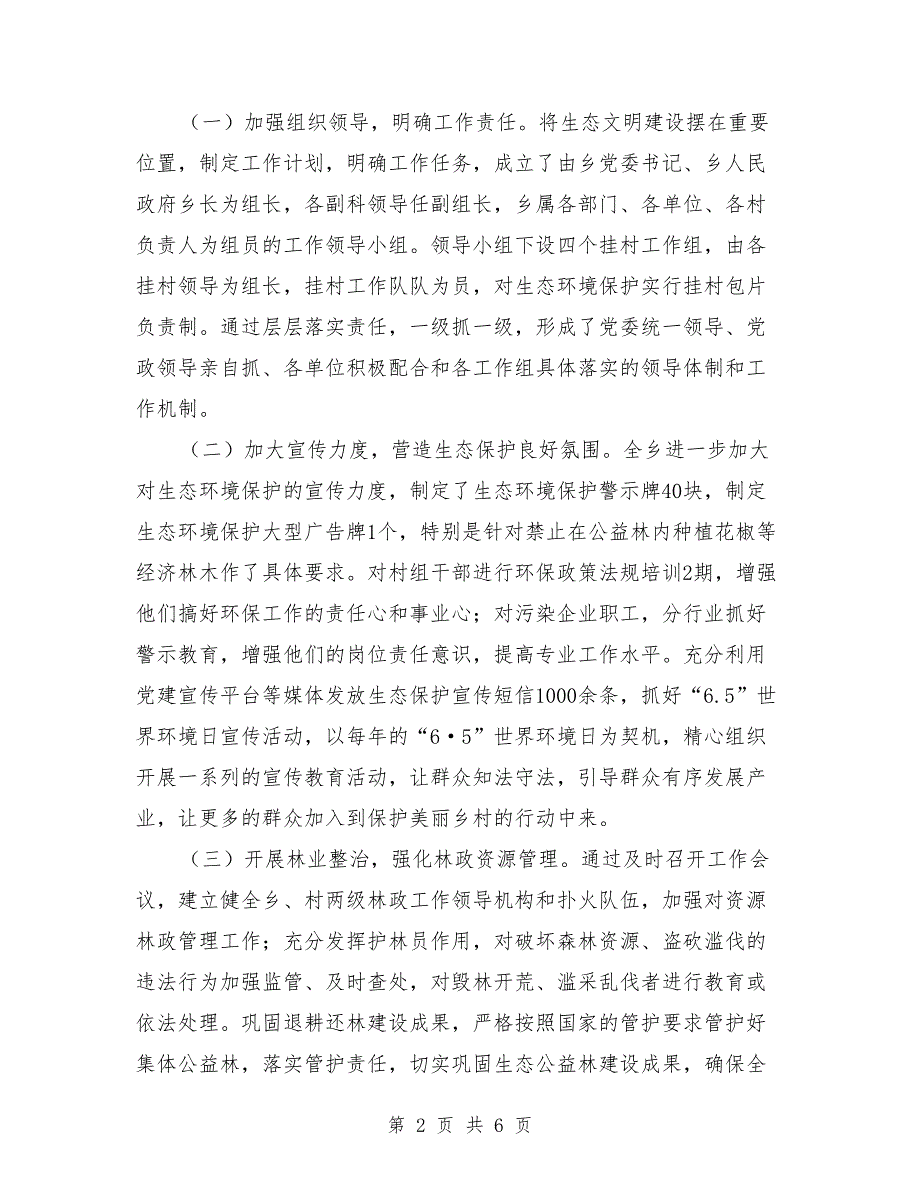 （一）加强组织领导，明确工作责任。将生态文明建设摆在重要位置，制定工作计划，明确工作任务，成立了由乡党委书记、乡人民政府乡长为组长，各副科领导任副组长，乡属各部门、各单位、各村负责人为组员的工作领导小组。领导小组下设四个挂村工作组，由各挂村领导为组长，挂村工作队队为员，对生态环境保护实行挂村包片负责制。通过层层落实责任，一级抓一级，形成了党委统一领导、党政领导亲自抓、各单位积极配合和各工作组具体落实的领导体制和工作机制。

（二）加大宣传力度，营造生态保护良好氛围。全乡进一步加大对生态环境保护的宣传力度，制定了生态环境保护警示牌40块，制定生态环境保护大型广告牌1个，特别是针对禁止在公益林内种植花椒等经济林木作了具体要求。对村组干部进行环保政策法规培训2期，增强他们搞好环保工作的责任心和事业心；对污染企业职工，分行业抓好警示教育，增强他们的岗位责任意识，提高专业工作水平。充分利用党建宣传平台等媒体发放生态保护宣传短信1000余条，抓好“6.5”世界环境日宣传活动，以每年的“6•5”世界环境日为契机，精心组织开展一系列的宣传教育活动，让群众知法守法，引导群众有序发展产业，让更多的群众加入到保护美丽乡村的行动中来。

（三）开展林业整治，强化林政资源管理。通过及时召开工作会议，建立健全乡、村两级林政工作领导机构和扑火队伍，加强对资源林政管理工作；充分发挥护林员作用，对破坏森林资源、盗砍滥伐的违法行为加强监管、及时查处，对毁林开荒、滥采乱伐者进行教育或依法处理。巩固退耕还林建设成果，严格按照国家的管护要求管护好集体公益林，落实管护责任，切实巩固生态公益林建设成果，确保全

第 2 页 共 6 页